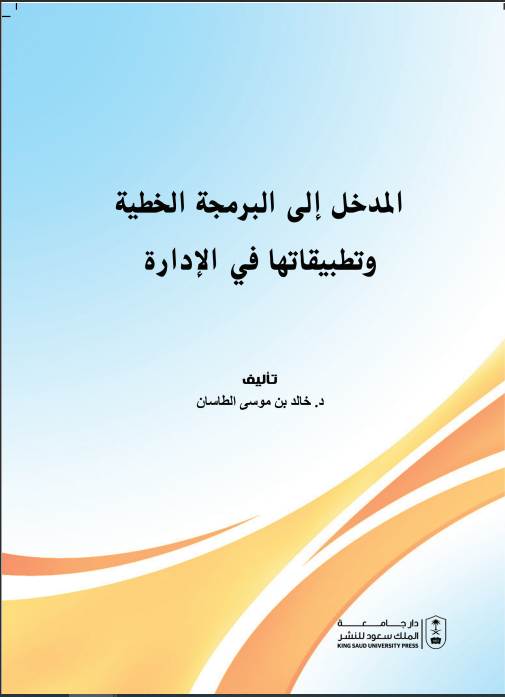 المدخل إلى البرمجة الخطية
وتطبيقاتها في الإدارة

تأليف
د. خالد بن موسى الطاسان

دار جامعة
الملك سعود للنشر
KING SAUD UNIVERSITY PRESS